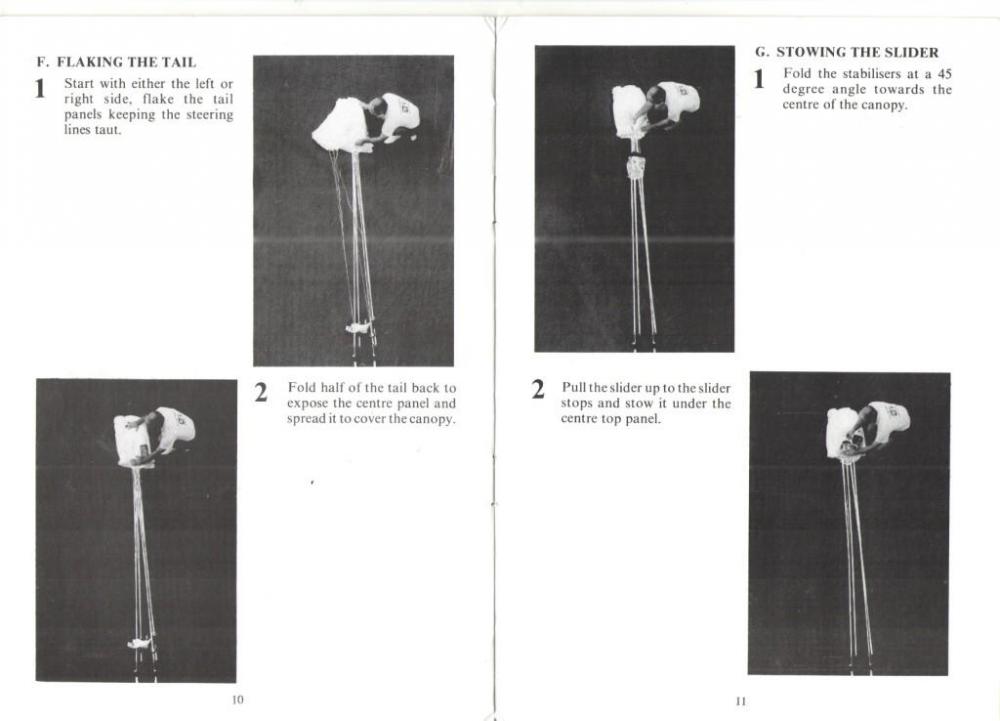 F. FLAKING THE TAIL

1 Start with either the left or right side, flake the tail panels keeping the steering lines taut.

2 Fold half of the tail back to expose the centre panel and spread it to cover the canopy.

10

G. STOWING THE SLIDER

1 Fold the stabilisers at a 45 degree angle towards the centre of the canopy.

2 Pull the slider up to the slider stops and stow it under the centre top panel.

11